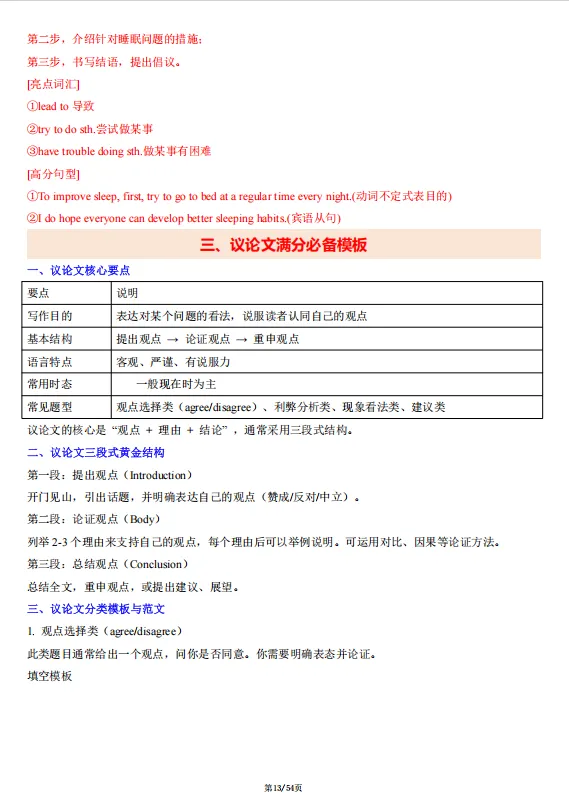 第二步，介绍针对睡眠问题的措施；

第三步，书写结语，提出倡议。

[亮点词汇]

①lead to 导致

②try to do sth.尝试做某事

③have trouble doing sth.做某事有困难

[高分句型]

①To improve sleep, first, try to go to bed at a regular time every night.(动词不定式表目的)

②I do hope everyone can develop better sleeping habits.(宾语从句)

三、议论文满分必备模板

一、议论文核心要点

| 要点 | 说明 |
|---|---|
| 写作目的 | 表达对某个问题的看法，说服读者认同自己的观点 |
| 基本结构 | 提出观点 → 论证观点 → 重申观点 |
| 语言特点 | 客观、严谨、有说服力 |
| 常用时态 | 一般现在时为主 |
| 常见题型 | 观点选择类（agree/disagree）、利弊分析类、现象看法类、建议类 |

议论文的核心是“观点 + 理由 + 结论”，通常采用三段式结构。

二、议论文三段式黄金结构

第一段：提出观点（Introduction）

开门见山，引出话题，并明确表达自己的观点（赞成/反对/中立）。

第二段：论证观点（Body）

列举 2-3 个理由来支持自己的观点，每个理由后可以举例说明。可运用对比、因果等论证方法。

第三段：总结观点（Conclusion）

总结全文，重申观点，或提出建议、展望。

三、议论文分类模板与范文

1. 观点选择类（agree/disagree）

此类题目通常给出一个观点，问你是否同意。你需要明确表态并论证。

填空模板

第13/54页